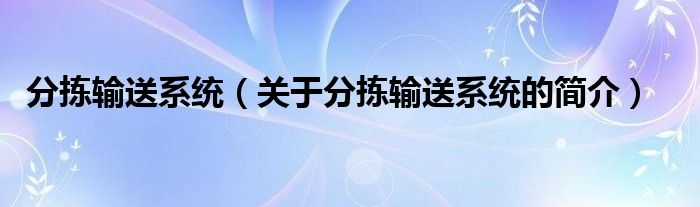 分拣输送系统（关于分拣输送系统的简介）